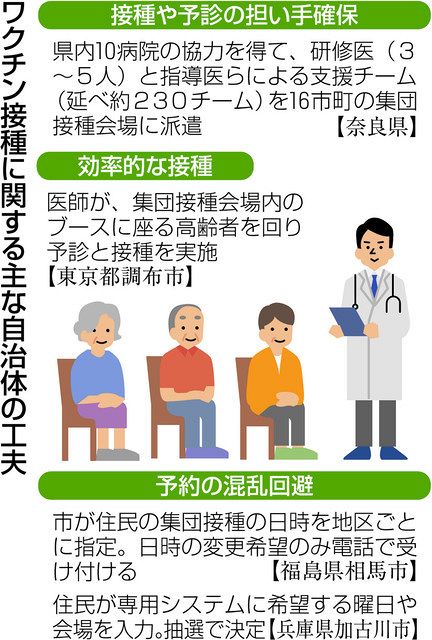 ワクチン接種に関する主な自治体の工夫

接種や予診の担い手確保

県内10病院の協力を得て、研修医（３～５人）と指導医らによる支援チーム（延べ約２３０チーム）を16市町の集団接種会場に派遣　【奈良県】

効率的な接種

医師が、集団接種会場内のブースに座る高齢者を回り予診と接種を実施
【東京都調布市】

予約の混乱回避

市が住民の集団接種の日時を地区ごとに指定。日時の変更希望のみ電話で受け付ける　【福島県相馬市】

住民が専用システムに希望する曜日や会場を入力。抽選で決定【兵庫県加古川市】